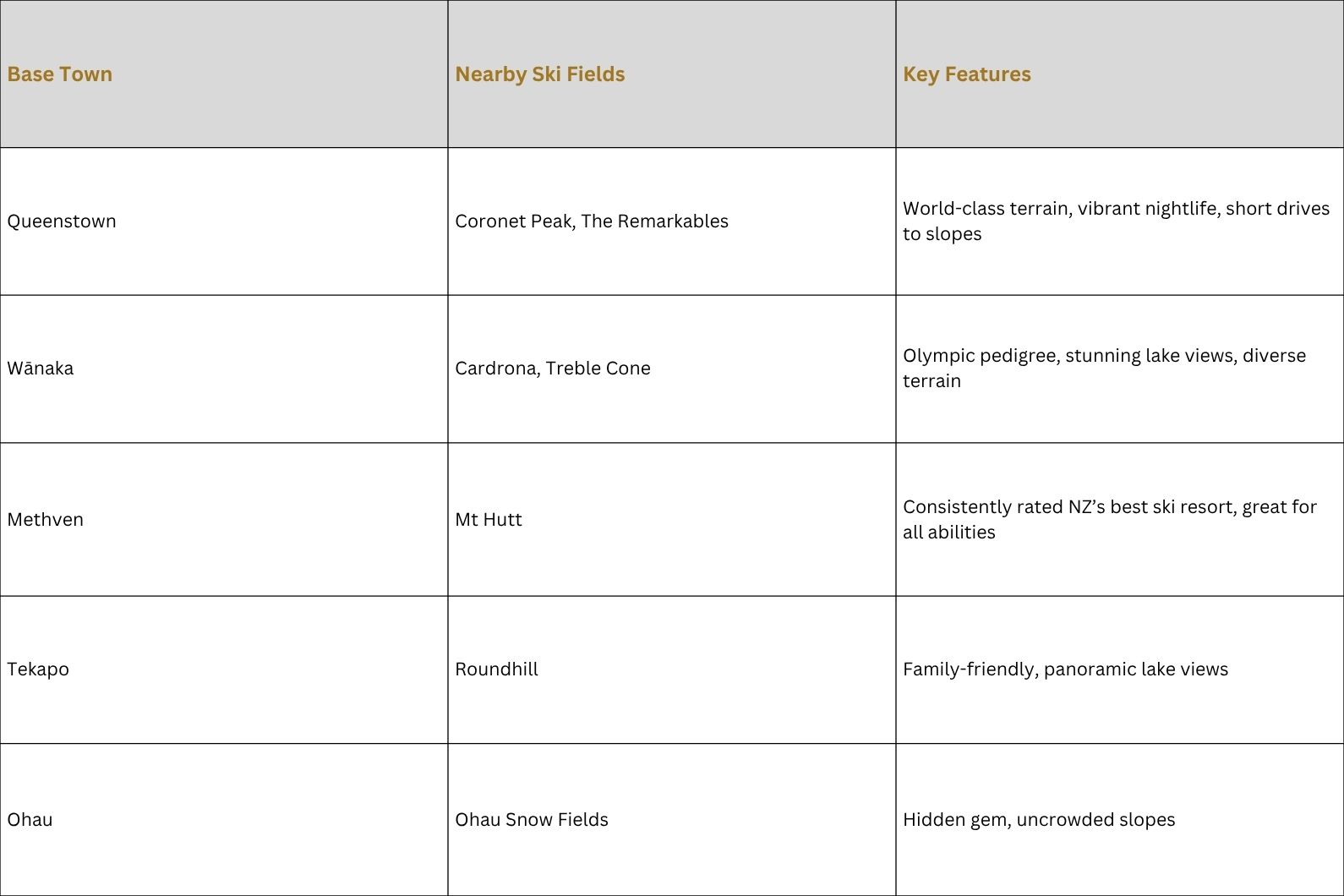 | Base Town | Nearby Ski Fields | Key Features |
|---|---|---|
| Queenstown | Coronet Peak, The Remarkables | World-class terrain, vibrant nightlife, short drives to slopes |
| Wānaka | Cardrona, Treble Cone | Olympic pedigree, stunning lake views, diverse terrain |
| Methven | Mt Hutt | Consistently rated NZ’s best ski resort, great for all abilities |
| Tekapo | Roundhill | Family-friendly, panoramic lake views |
| Ohau | Ohau Snow Fields | Hidden gem, uncrowded slopes |